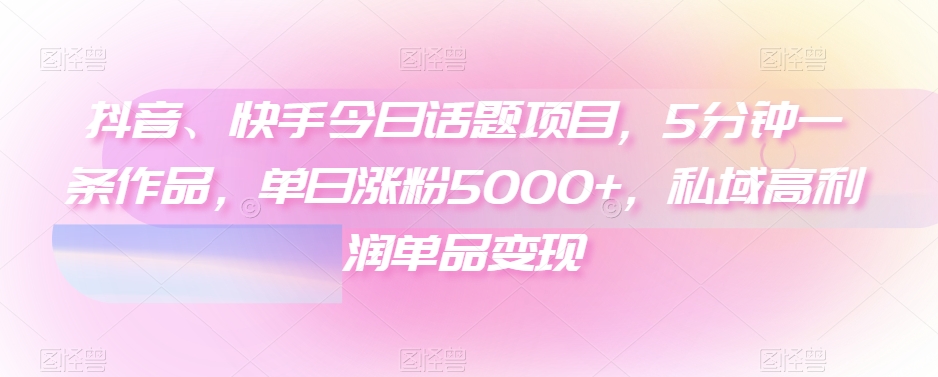 图怪兽 图怪兽 图怪兽

抖音、快手今日话题项目，5分钟一条作品，单日涨粉5000+，私域高利润单品变现

图怪兽 图怪兽 图怪兽